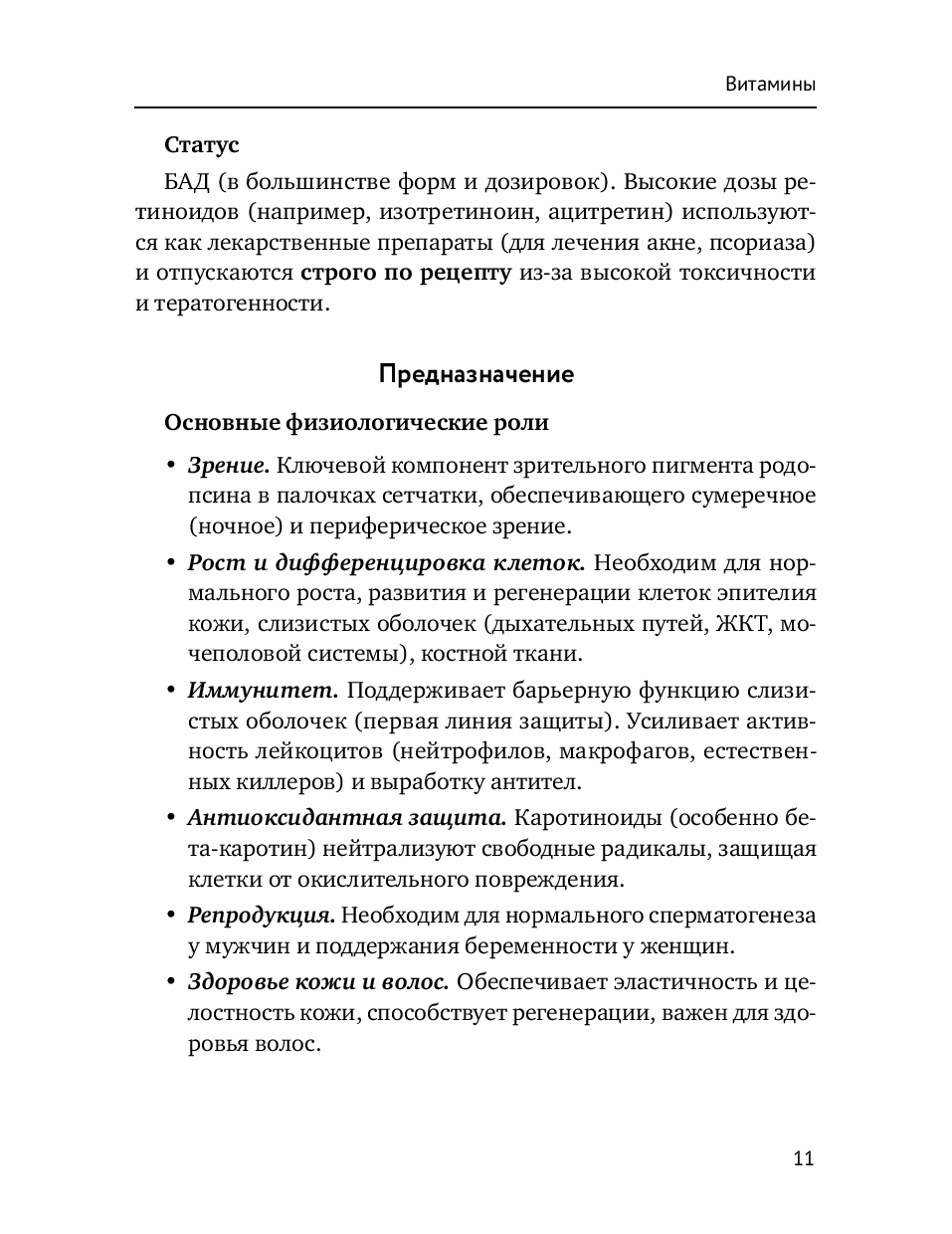 Витамины

Статус

БАД (в большинстве форм и дозировок). Высокие дозы ретиноидов (например, изотретиноин, ацитретин) используются как лекарственные препараты (для лечения акне, псориаза) и отпускаются строго по рецепту из-за высокой токсичности и тератогенности.

Предназначение

Основные физиологические роли

• Зрение. Ключевой компонент зрительного пигмента родопсина в палочках сетчатки, обеспечивающего сумеречное (ночное) и периферическое зрение.

• Рост и дифференцировка клеток. Необходим для нормального роста, развития и регенерации клеток эпителия кожи, слизистых оболочек (дыхательных путей, ЖКТ, мочеполовой системы), костной ткани.

• Иммунитет. Поддерживает барьерную функцию слизистых оболочек (первая линия защиты). Усиливает активность лейкоцитов (нейтрофилов, макрофагов, естественных киллеров) и выработку антител.

• Антиоксидантная защита. Каротиноиды (особенно бета-каротин) нейтрализуют свободные радикалы, защищая клетки от окислительного повреждения.

• Репродукция. Необходим для нормального сперматогенеза у мужчин и поддержания беременности у женщин.

• Здоровье кожи и волос. Обеспечивает эластичность и целостность кожи, способствует регенерации, важен для здоровья волос.

11